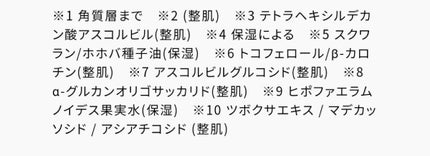 ※1 角質層まで　※2 (整肌)　※3 テトラヘキシルデカン酸アスコルビル(整肌)　※4 保湿による　※5 スクワラン/ホホバ種子油(保湿)　※6 トコフェロール/β-カロチン(整肌)　※7 アスコルビルグルコシド(整肌)　※8 α-グルカンオリゴサッカリド(整肌)　※9 ヒポファエラムノイデス果実水(保湿)　※10 ツボクサエキス / マデカッソシド / アシアチコシド (整肌)